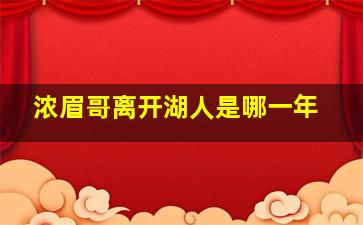 浓眉哥离开湖人是哪一年